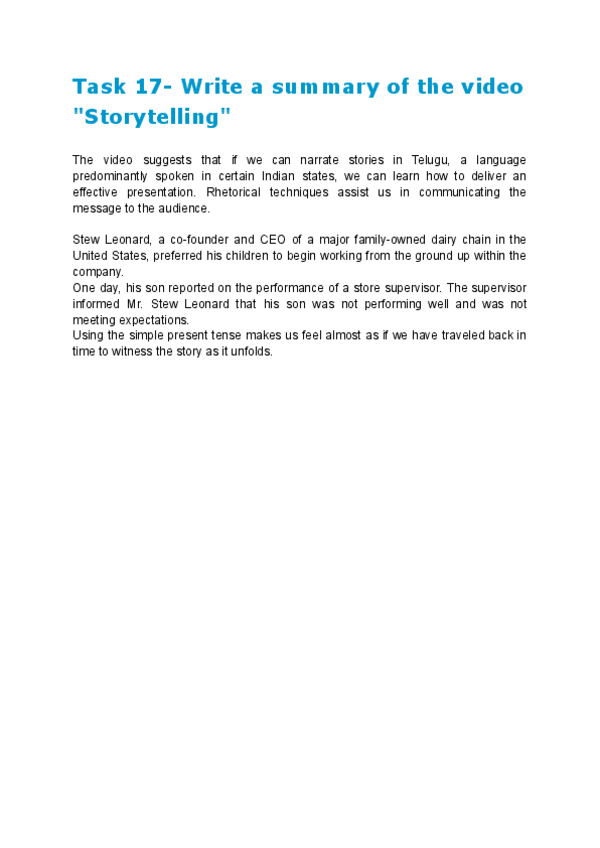 Task 17- Write a summary of the video "Storytelling"

The video suggests that if we can narrate stories in Telugu, a language predominantly spoken in certain Indian states, we can learn how to deliver an effective presentation. Rhetorical techniques assist us in communicating the message to the audience.

Stew Leonard, a co-founder and CEO of a major family-owned dairy chain in the United States, preferred his children to begin working from the ground up within the company.
One day, his son reported on the performance of a store supervisor. The supervisor informed Mr. Stew Leonard that his son was not performing well and was not meeting expectations.
Using the simple present tense makes us feel almost as if we have traveled back in time to witness the story as it unfolds.